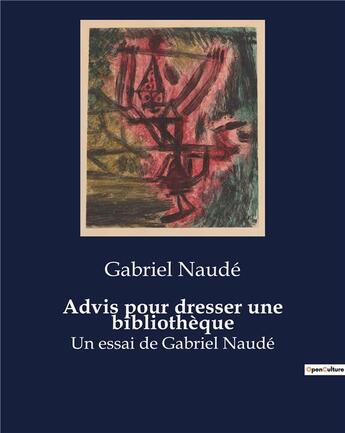 Gabriel Naudé

Advis pour dresser une bibliothèque

Un essai de Gabriel Naudé

OpenCulture